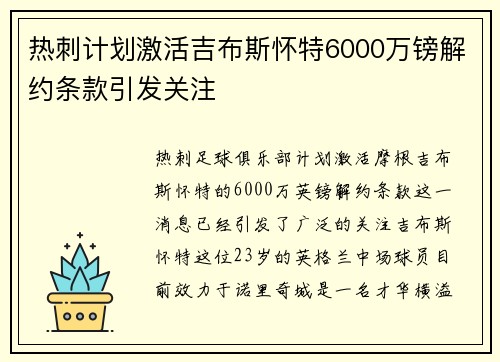 热刺计划激活吉布斯怀特6000万镑解约条款引发关注

热刺足球俱乐部计划激活摩根吉布斯怀特的6000万英镑解约条款这一消息已经引发了广泛的关注吉布斯怀特这位23岁的英格兰中场球员目前效力于诺里奇城是一名才华横溢